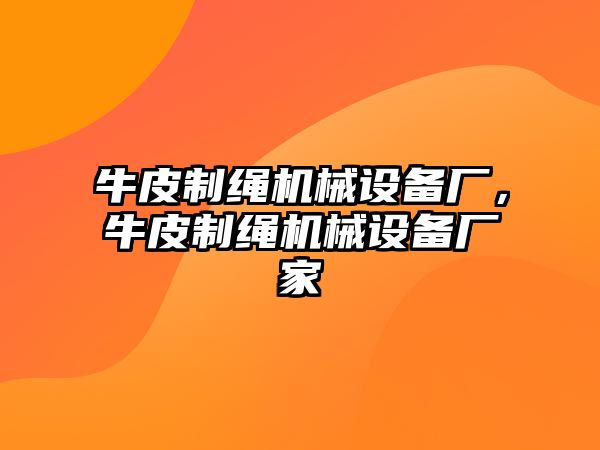 牛皮制绳机械设备厂，牛皮制绳机械设备厂家